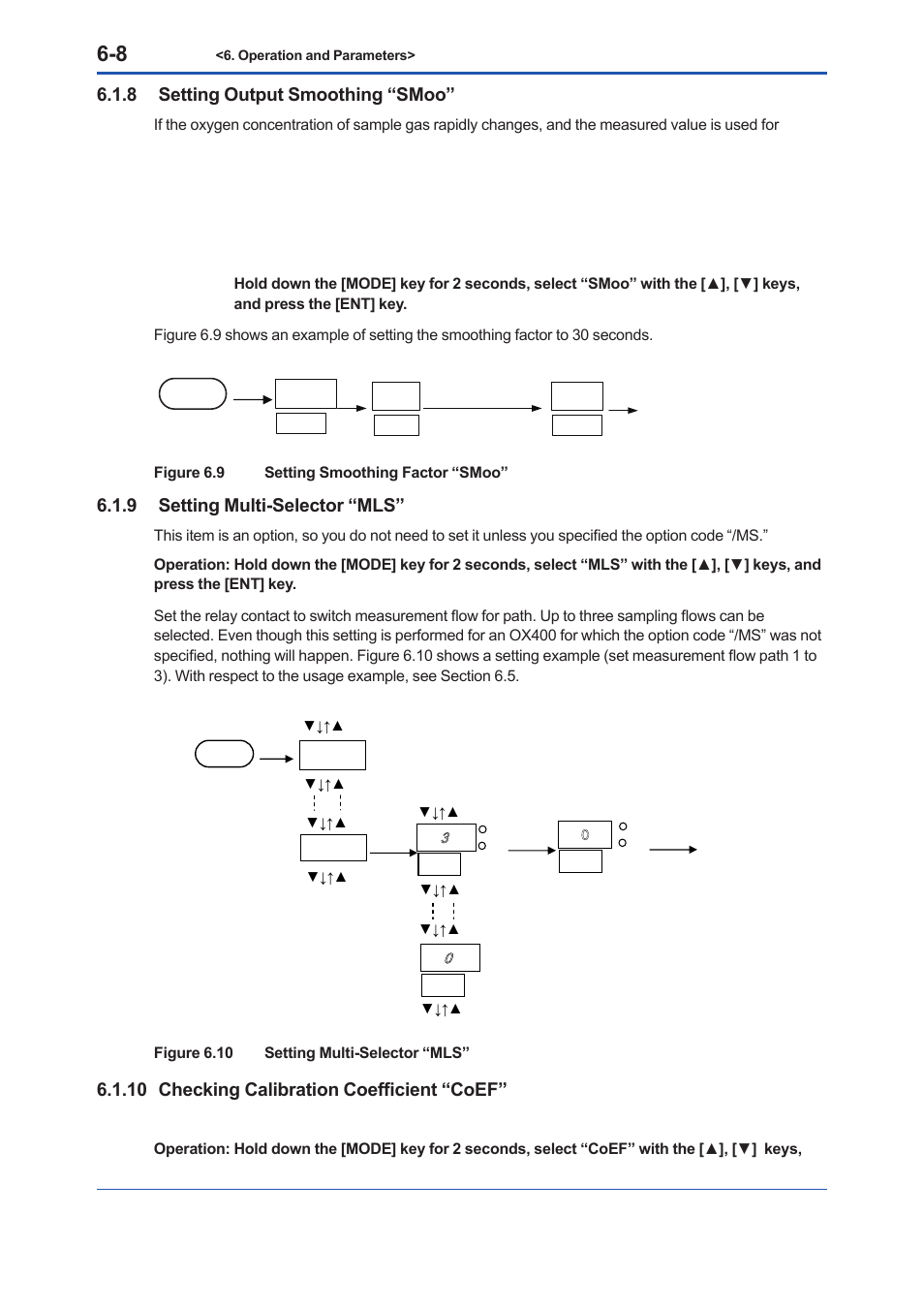 6-8 <6. Operation and Parameters>

6.1.8 Setting Output Smoothing “SMoo”

If the oxygen concentration of sample gas rapidly changes, and the measured value is used for

Hold down the [MODE] key for 2 seconds, select “SMoo” with the [▲], [▼] keys, and press the [ENT] key.

Figure 6.9 shows an example of setting the smoothing factor to 30 seconds.

Figure 6.9 Setting Smoothing Factor “SMoo”

6.1.9 Setting Multi-Selector “MLS”

This item is an option, so you do not need to set it unless you specified the option code “/MS.”

Operation: Hold down the [MODE] key for 2 seconds, select “MLS” with the [▲], [▼] keys, and press the [ENT] key.

Set the relay contact to switch measurement flow for path. Up to three sampling flows can be selected. Even though this setting is performed for an OX400 for which the option code “/MS” was not specified, nothing will happen. Figure 6.10 shows a setting example (set measurement flow path 1 to 3). With respect to the usage example, see Section 6.5.

▼↓↑▲
▼↓↑▲
▼↓↑▲
▼↓↑▲
▼↓↑▲
3
0
▼↓↑▲
▼↓↑▲
0
▼↓↑▲

Figure 6.10 Setting Multi-Selector “MLS”

6.1.10 Checking Calibration Coefficient “CoEF”

Operation: Hold down the [MODE] key for 2 seconds, select “CoEF” with the [▲], [▼] keys,